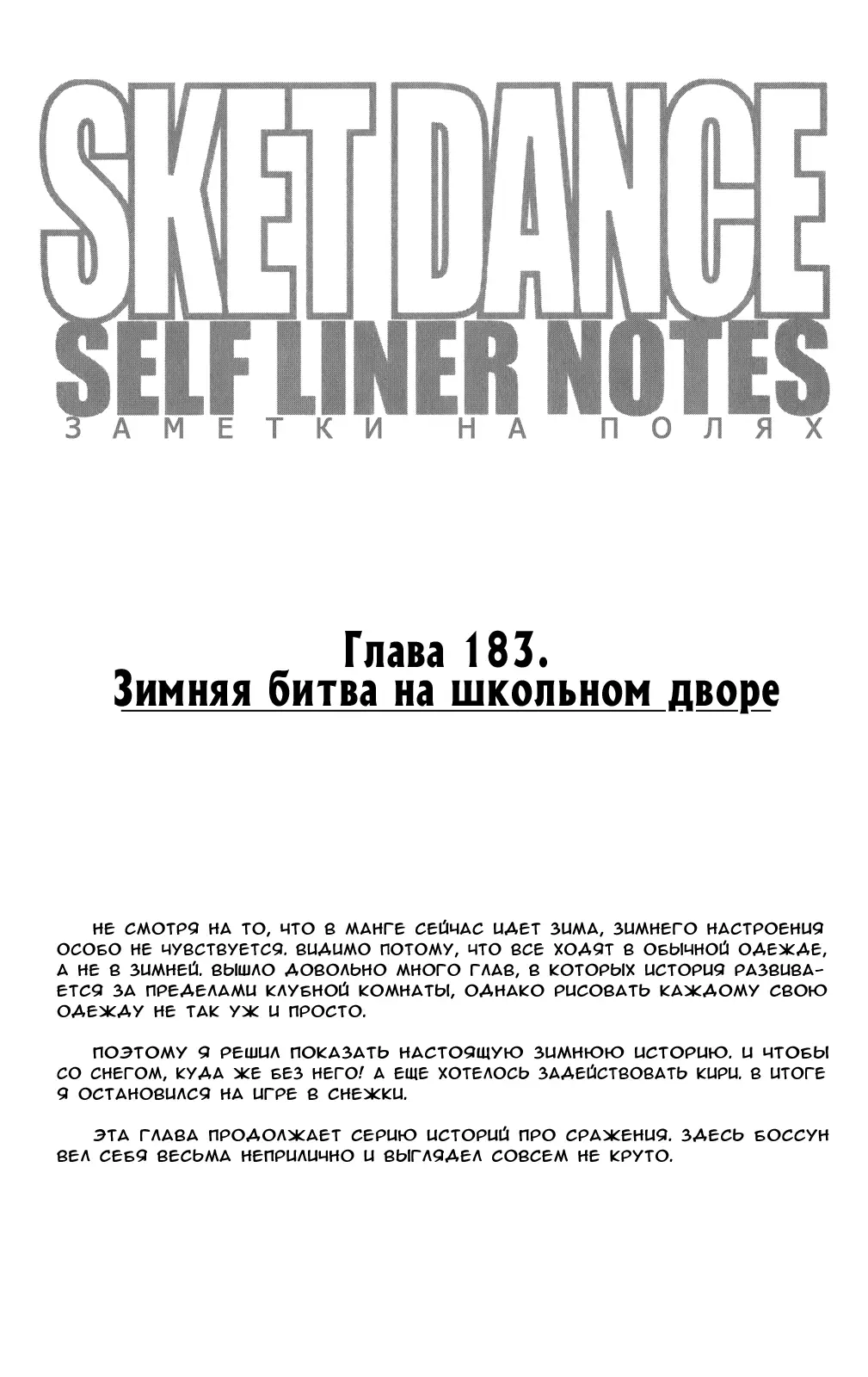 SKET DANCE
SELF LINER NOTES
ЗАМЕТКИ НА ПОЛЯХ

Глава 183.
Зимняя битва на школьном дворе

НЕ СМОТРЯ НА ТО, ЧТО В МАНГЕ СЕЙЧАС ИДЕТ ЗИМА, ЗИМНЕГО НАСТРОЕНИЯ ОСОБО НЕ ЧУВСТВУЕТСЯ. ВИДИМО ПОТОМУ, ЧТО ВСЕ ХОДЯТ В ОБЫЧНОЙ ОДЕЖДЕ, А НЕ В ЗИМНЕЙ. ВЫШЛО ДОВОЛЬНО МНОГО ГЛАВ, В КОТОРЫХ ИСТОРИЯ РАЗВИВАЕТСЯ ЗА ПРЕДЕЛАМИ КЛУБНОЙ КОМНАТЫ, ОДНАКО РИСОВАТЬ КАЖДОМУ СВОЮ ОДЕЖДУ НЕ ТАК УЖ И ПРОСТО.

ПОЭТОМУ Я РЕШИЛ ПОКАЗАТЬ НАСТОЯЩУЮ ЗИМНЮЮ ИСТОРИЮ. И ЧТОБЫ СО СНЕГОМ, КУДА ЖЕ БЕЗ НЕГО! А ЕЩЕ ХОТЕЛОСЬ ЗАДЕЙСТВОВАТЬ КИРИ. В ИТОГЕ Я ОСТАНОВИЛСЯ НА ИГРЕ В СНЕЖКИ.

ЭТА ГЛАВА ПРОДОЛЖАЕТ СЕРИЮ ИСТОРИЙ ПРО СРАЖЕНИЯ. ЗДЕСЬ БОССУН ВЕЛ СЕБЯ ВЕСЬМА НЕПРИЛИЧНО И ВЫГЛЯДЕЛ СОВСЕМ НЕ КРУТО.